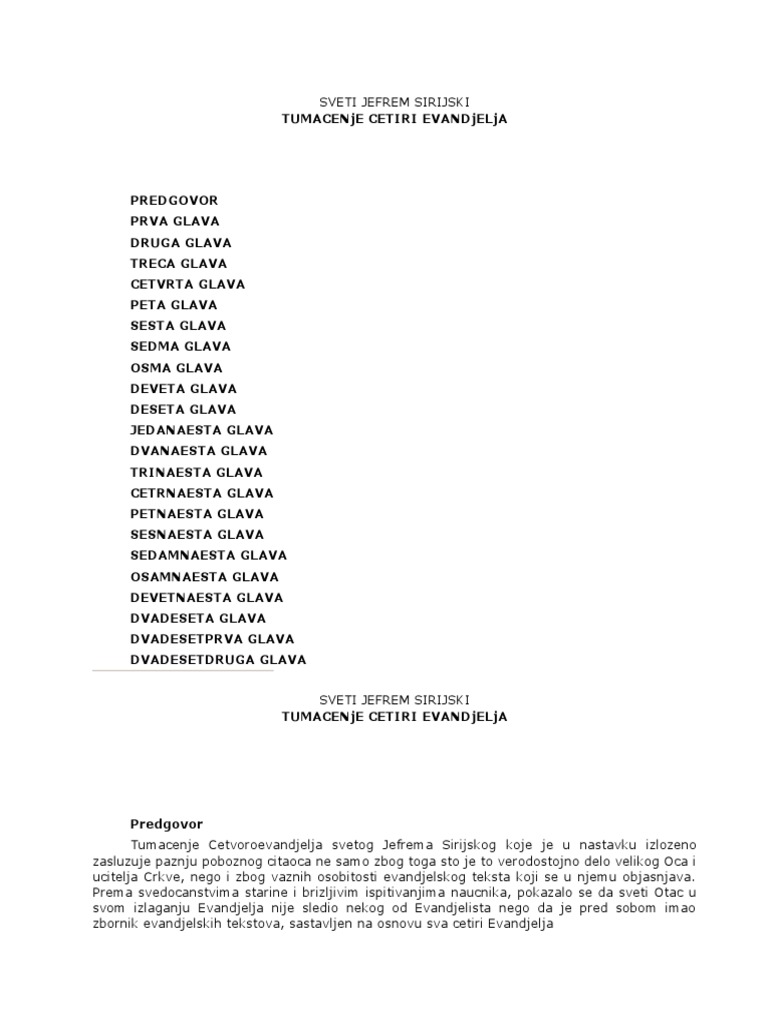 SVETI JEFREM SIRIJSKI
TUMACENjE CETIRI EVANDjELjA

PREDGOVOR
PRVA GLAVA
DRUGA GLAVA
TRECA GLAVA
CETVRTA GLAVA
PETA GLAVA
SESTA GLAVA
SEDMA GLAVA
OSMA GLAVA
DEVETA GLAVA
DESETA GLAVA
JEDANAESTA GLAVA
DVANAESTA GLAVA
TRINAESTA GLAVA
CETRNAESTA GLAVA
PETNAESTA GLAVA
SESNAESTA GLAVA
SEDAMNAESTA GLAVA
OSAMNAESTA GLAVA
DEVETNAESTA GLAVA
DVADESETA GLAVA
DVADESETPRVA GLAVA
DVADESETDRUGA GLAVA

SVETI JEFREM SIRIJSKI
TUMACENjE CETIRI EVANDjELjA

Predgovor

Tumacenje Cetvoroevandjelja svetog Jefrema Sirijskog koje je u nastavku izlozeno zasluzuje paznju poboznog citaoca ne samo zbog toga sto je to verodostojno delo velikog Oca i ucitelja Crkve, nego i zbog vaznih osobitosti evandjelskog teksta koji se u njemu objasnjava. Prema svedocanstvima starine i brizljivim ispitivanjima naucnika, pokazalo se da sveti Otac u svom izlaganju Evandjelja nije sledio nekog od Evandjelista nego da je pred sobom imao zbornik evandjelskih tekstova, sastavljen na osnovu sva cetiri Evandjelja